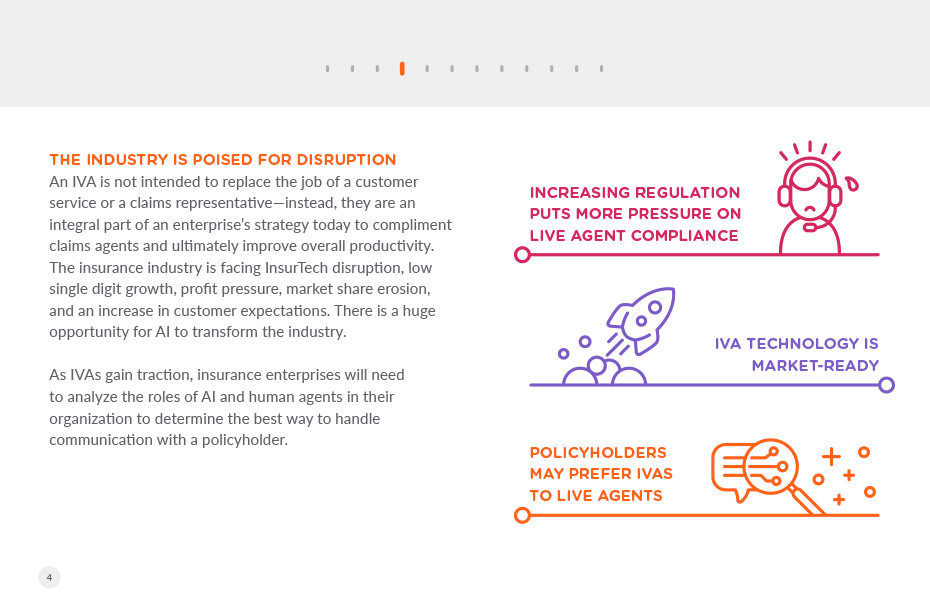 THE INDUSTRY IS POISED FOR DISRUPTION
An IVA is not intended to replace the job of a customer service or a claims representative—instead, they are an integral part of an enterprise's strategy today to compliment claims agents and ultimately improve overall productivity. The insurance industry is facing InsurTech disruption, low single digit growth, profit pressure, market share erosion, and an increase in customer expectations. There is a huge opportunity for AI to transform the industry.

As IVAs gain traction, insurance enterprises will need to analyze the roles of AI and human agents in their organization to determine the best way to handle communication with a policyholder.

INCREASING REGULATION PUTS MORE PRESSURE ON LIVE AGENT COMPLIANCE

IVA TECHNOLOGY IS MARKET-READY

POLICYHOLDERS MAY PREFER IVAS TO LIVE AGENTS

4